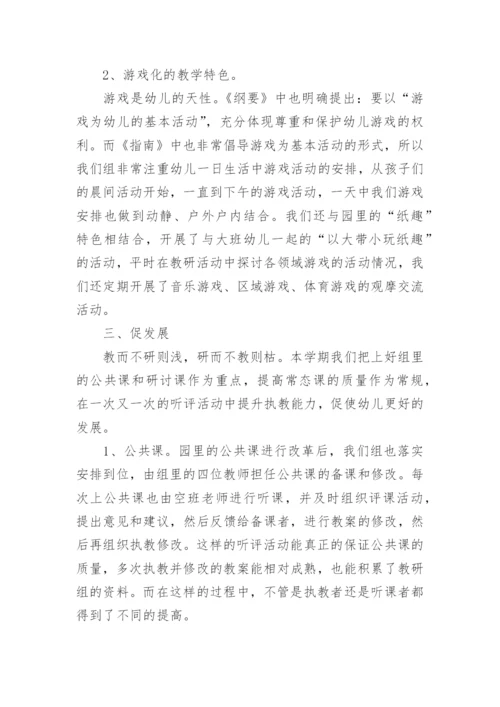 2、游戏化的教学特色。

游戏是幼儿的天性。《纲要》中也明确提出：要以“游戏为幼儿的基本活动”，充分体现尊重和保护幼儿游戏的权利。而《指南》中也非常倡导游戏为基本活动的形式，所以我们组非常注重幼儿一日生活中游戏活动的安排，从孩子们的晨间活动开始，一直到下午的游戏活动，一天中我们游戏安排也做到动静、户外户内结合。我们还与园里的“纸趣”特色相结合，开展了与大班幼儿一起的“以大带小玩纸趣”的活动，平时在教研活动中探讨各领域游戏的活动情况，我们还定期开展了音乐游戏、区域游戏、体育游戏的观摩交流活动。

三、促发展

教而不研则浅，研而不教则枯。本学期我们把上好组里的公共课和研讨课作为重点，提高常态课的质量作为常规，在一次又一次的听评活动中提升执教能力，促使幼儿更好的发展。

1、公共课。园里的公共课进行改革后，我们组也落实安排到位，由组里的四位教师担任公共课的备课和修改。每次上公共课也由空班老师进行听课，并及时组织评课活动，提出意见和建议，然后反馈给备课者，进行教案的修改，然后再组织执教修改。这样的听评活动能真正的保证公共课的质量，多次执教并修改的教案能相对成熟，也能积累了教研组的资料。而在这样的过程中，不管是执教者还是听课者都得到了不同的提高。